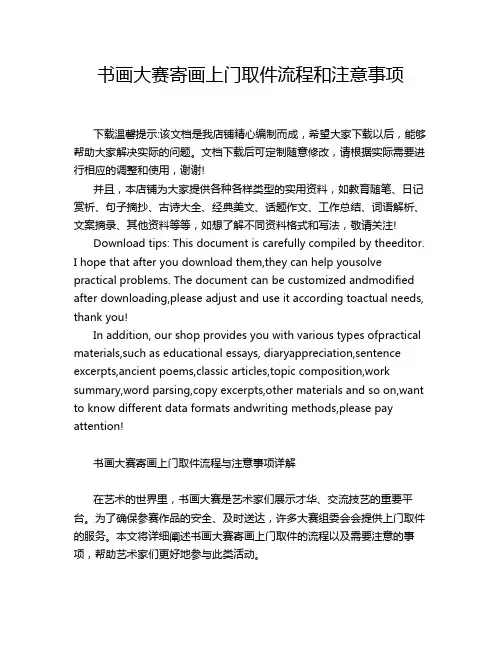 书画大赛寄画上门取件流程和注意事项

下载温馨提示:该文档是我店铺精心编制而成，希望大家下载以后，能够帮助大家解决实际的问题。文档下载后可定制随意修改，请根据实际需要进行相应的调整和使用，谢谢!

并且，本店铺为大家提供各种各样类型的实用资料，如教育随笔、日记赏析、句子摘抄、古诗大全、经典美文、话题作文、工作总结、词语解析、文案摘录、其他资料等等，如想了解不同资料格式和写法，敬请关注!

Download tips: This document is carefully compiled by theeditor. I hope that after you download them,they can help yousolve practical problems. The document can be customized andmodified after downloading,please adjust and use it according toactual needs, thank you!

In addition, our shop provides you with various types ofpractical materials,such as educational essays, diaryappreciation,sentence excerpts,ancient poems,classic articles,topic composition,work summary,word parsing,copy excerpts,other materials and so on,want to know different data formats andwriting methods,please pay attention!

书画大赛寄画上门取件流程与注意事项详解

在艺术的世界里，书画大赛是艺术家们展示才华、交流技艺的重要平台。为了确保参赛作品的安全、及时送达，许多大赛组委会会提供上门取件的服务。本文将详细阐述书画大赛寄画上门取件的流程以及需要注意的事项，帮助艺术家们更好地参与此类活动。